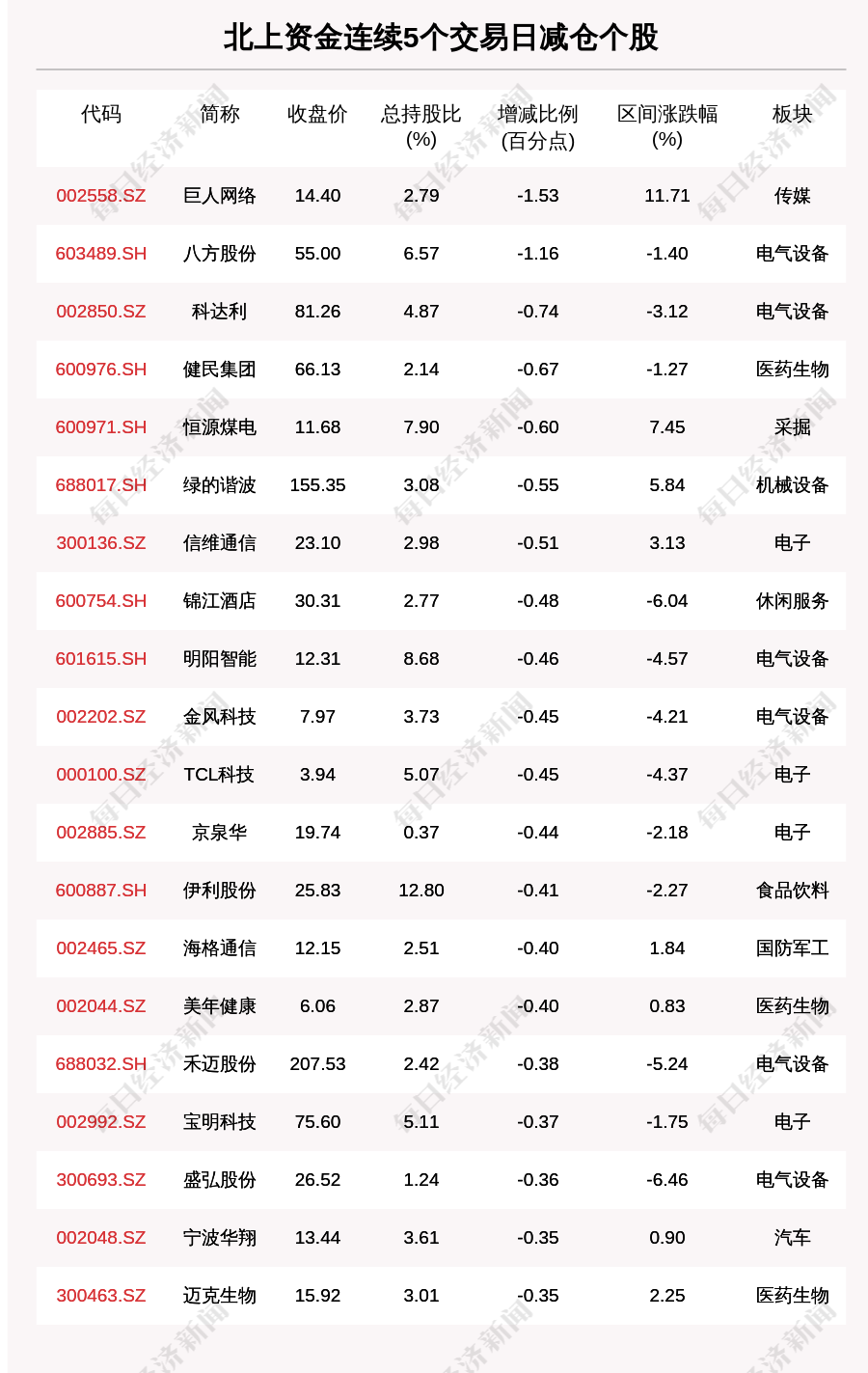 北上资金连续5个交易日减仓个股

| 代码 | 简称 | 收盘价 | 总持股比(%) | 增减比例(百分点) | 区间涨跌幅(%) | 板块 |
|---|---|---|---|---|---|---|
| 002558.SZ | 巨人网络 | 14.40 | 2.79 | -1.53 | 11.71 | 传媒 |
| 603489.SH | 八方股份 | 55.00 | 6.57 | -1.16 | -1.40 | 电气设备 |
| 002850.SZ | 科达利 | 81.26 | 4.87 | -0.74 | -3.12 | 电气设备 |
| 600976.SH | 健民集团 | 66.13 | 2.14 | -0.67 | -1.27 | 医药生物 |
| 600971.SH | 恒源煤电 | 11.68 | 7.90 | -0.60 | 7.45 | 采掘 |
| 688017.SH | 绿的谐波 | 155.35 | 3.08 | -0.55 | 5.84 | 机械设备 |
| 300136.SZ | 信维通信 | 23.10 | 2.98 | -0.51 | 3.13 | 电子 |
| 600754.SH | 锦江酒店 | 30.31 | 2.77 | -0.48 | -6.04 | 休闲服务 |
| 601615.SH | 明阳智能 | 12.31 | 8.68 | -0.46 | -4.57 | 电气设备 |
| 002202.SZ | 金风科技 | 7.97 | 3.73 | -0.45 | -4.21 | 电气设备 |
| 000100.SZ | TCL科技 | 3.94 | 5.07 | -0.45 | -4.37 | 电子 |
| 002885.SZ | 京泉华 | 19.74 | 0.37 | -0.44 | -2.18 | 电子 |
| 600887.SH | 伊利股份 | 25.83 | 12.80 | -0.41 | -2.27 | 食品饮料 |
| 002465.SZ | 海格通信 | 12.15 | 2.51 | -0.40 | 1.84 | 国防军工 |
| 002044.SZ | 美年健康 | 6.06 | 2.87 | -0.40 | 0.83 | 医药生物 |
| 688032.SH | 禾迈股份 | 207.53 | 2.42 | -0.38 | -5.24 | 电气设备 |
| 002992.SZ | 宝明科技 | 75.60 | 5.11 | -0.37 | -1.75 | 电子 |
| 300693.SZ | 盛弘股份 | 26.52 | 1.24 | -0.36 | -6.46 | 电气设备 |
| 002048.SZ | 宁波华翔 | 13.44 | 3.61 | -0.35 | 0.90 | 汽车 |
| 300463.SZ | 迈克生物 | 15.92 | 3.01 | -0.35 | 2.25 | 医药生物 |

每日经济新闻